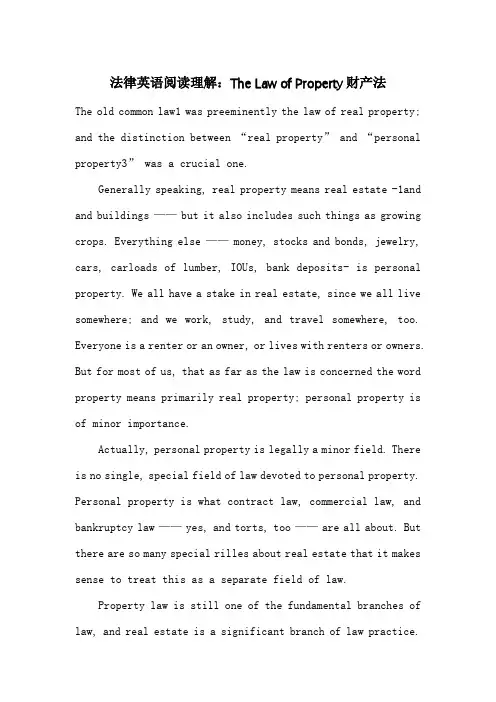 法律英语阅读理解：The Law of Property 财产法

The old common law1 was preeminently the law of real property; and the distinction between “real property” and “personal property3” was a crucial one.

Generally speaking, real property means real estate -land and buildings —— but it also includes such things as growing crops. Everything else —— money, stocks and bonds, jewelry, cars, carloads of lumber, IOUs, bank deposits- is personal property. We all have a stake in real estate, since we all live somewhere; and we work, study, and travel somewhere, too. Everyone is a renter or an owner, or lives with renters or owners. But for most of us, that as far as the law is concerned the word property means primarily real property; personal property is of minor importance.

Actually, personal property is legally a minor field. There is no single, special field of law devoted to personal property. Personal property is what contract law, commercial law, and bankruptcy law —— yes, and torts, too —— are all about. But there are so many special rilles about real estate that it makes sense to treat this as a separate field of law.

Property law is still one of the fundamental branches of law, and real estate is a significant branch of law practice.